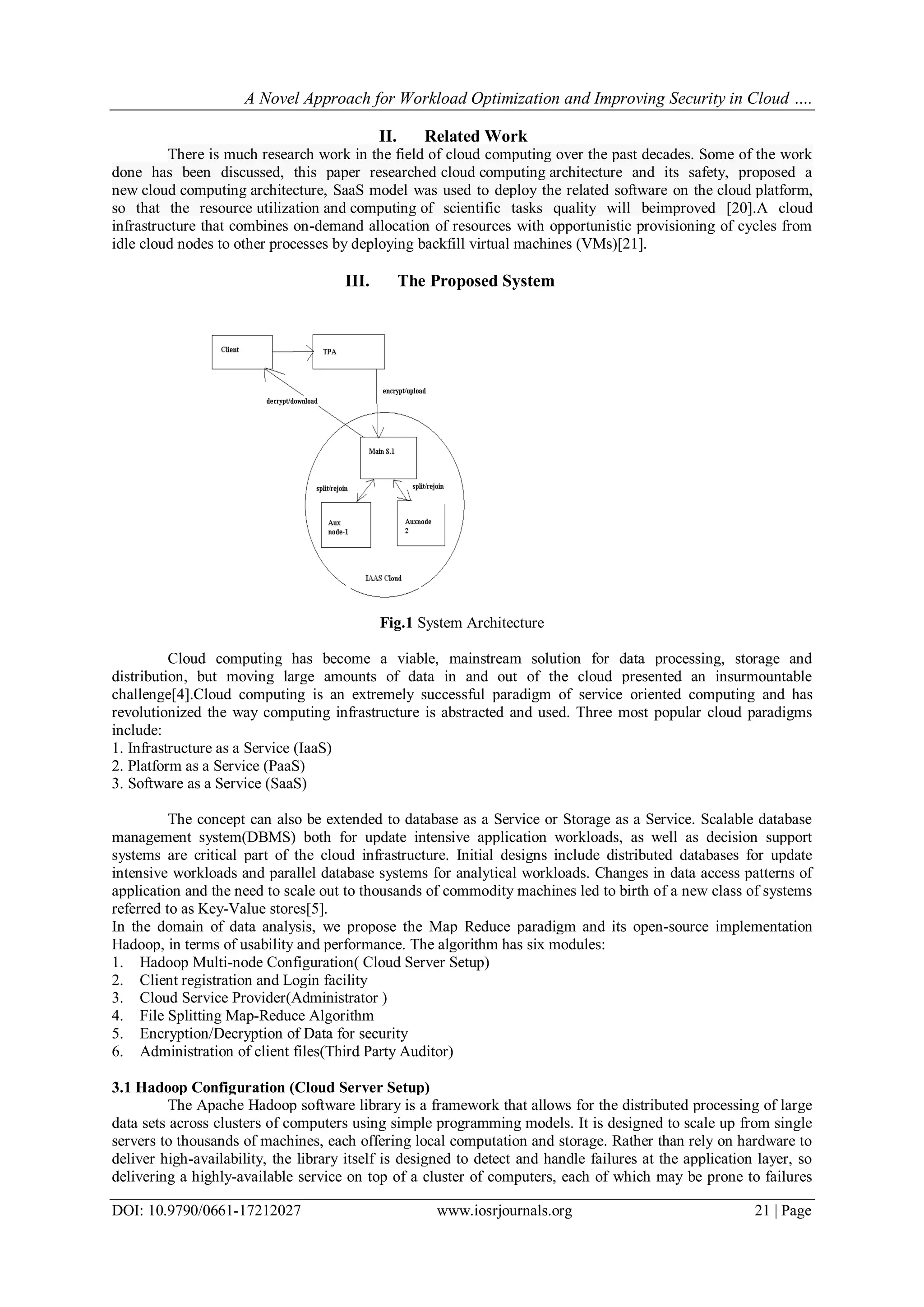 A Novel Approach for Workload Optimization and Improving Security in Cloud ….

II. Related Work

There is much research work in the field of cloud computing over the past decades. Some of the work done has been discussed, this paper researched cloud computing architecture and its safety, proposed a new cloud computing architecture, SaaS model was used to deploy the related software on the cloud platform, so that the resource utilization and computing of scientific tasks quality will beimproved [20].A cloud infrastructure that combines on-demand allocation of resources with opportunistic provisioning of cycles from idle cloud nodes to other processes by deploying backfill virtual machines (VMs)[21].

III. The Proposed System

Client
TPA
decrypt/download
encrypt/upload
Main S.1
split/rejoin
split/rejoin
Aux node-1
Auxnode 2
IAAS Cloud

Fig.1 System Architecture

Cloud computing has become a viable, mainstream solution for data processing, storage and distribution, but moving large amounts of data in and out of the cloud presented an insurmountable challenge[4].Cloud computing is an extremely successful paradigm of service oriented computing and has revolutionized the way computing infrastructure is abstracted and used. Three most popular cloud paradigms include:
1. Infrastructure as a Service (IaaS)
2. Platform as a Service (PaaS)
3. Software as a Service (SaaS)

The concept can also be extended to database as a Service or Storage as a Service. Scalable database management system(DBMS) both for update intensive application workloads, as well as decision support systems are critical part of the cloud infrastructure. Initial designs include distributed databases for update intensive workloads and parallel database systems for analytical workloads. Changes in data access patterns of application and the need to scale out to thousands of commodity machines led to birth of a new class of systems referred to as Key-Value stores[5].
In the domain of data analysis, we propose the Map Reduce paradigm and its open-source implementation Hadoop, in terms of usability and performance. The algorithm has six modules:
1. Hadoop Multi-node Configuration( Cloud Server Setup)
2. Client registration and Login facility
3. Cloud Service Provider(Administrator )
4. File Splitting Map-Reduce Algorithm
5. Encryption/Decryption of Data for security
6. Administration of client files(Third Party Auditor)

3.1 Hadoop Configuration (Cloud Server Setup)

The Apache Hadoop software library is a framework that allows for the distributed processing of large data sets across clusters of computers using simple programming models. It is designed to scale up from single servers to thousands of machines, each offering local computation and storage. Rather than rely on hardware to deliver high-availability, the library itself is designed to detect and handle failures at the application layer, so delivering a highly-available service on top of a cluster of computers, each of which may be prone to failures

DOI: 10.9790/0661-17212027 www.iosrjournals.org 21 | Page